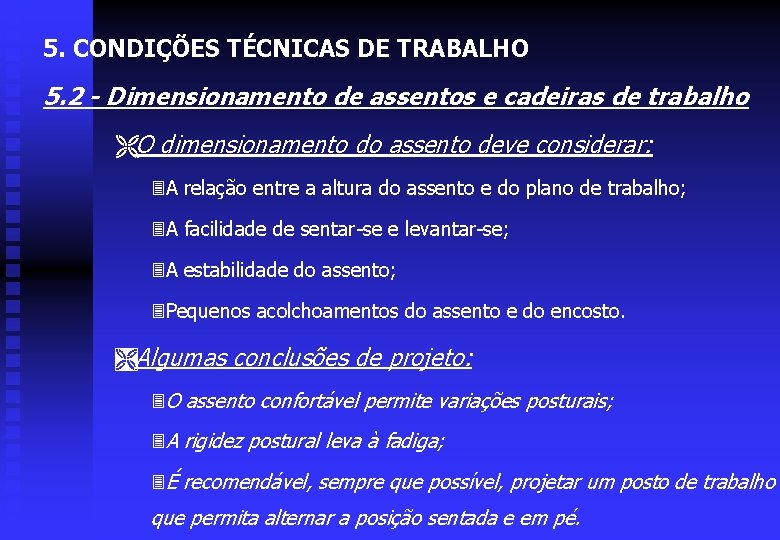 5. CONDIÇÕES TÉCNICAS DE TRABALHO

5.2 - Dimensionamento de assentos e cadeiras de trabalho

O dimensionamento do assento deve considerar:

A relação entre a altura do assento e do plano de trabalho;

A facilidade de sentar-se e levantar-se;

A estabilidade do assento;

Pequenos acolchoamentos do assento e do encosto.

Algumas conclusões de projeto:

O assento confortável permite variações posturais;

A rigidez postural leva à fadiga;

É recomendável, sempre que possível, projetar um posto de trabalho que permita alternar a posição sentada e em pé.